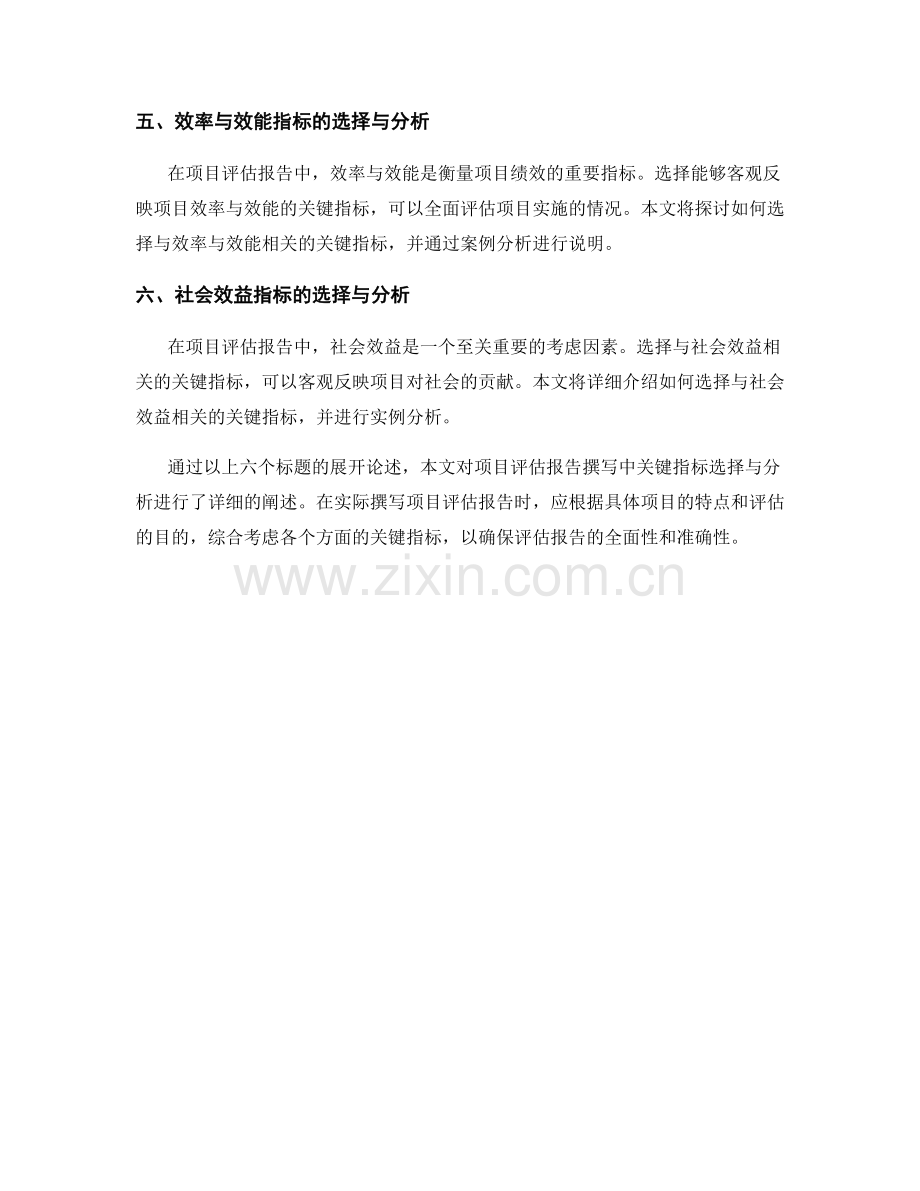 五、效率与效能指标的选择与分析

在项目评估报告中，效率与效能是衡量项目绩效的重要指标。选择能够客观反映项目效率与效能的关键指标，可以全面评估项目实施的情况。本文将探讨如何选择与效率与效能相关的关键指标，并通过案例分析进行说明。

六、社会效益指标的选择与分析

在项目评估报告中，社会效益是一个至关重要的考虑因素。选择与社会效益相关的关键指标，可以客观反映项目对社会的贡献。本文将详细介绍如何选择与社会效益相关的关键指标，并进行实例分析。

通过以上六个标题的展开论述，本文对项目评估报告撰写中关键指标选择与分析进行了详细的阐述。在实际撰写项目评估报告时，应根据具体项目的特点和评估的目的，综合考虑各个方面的关键指标，以确保评估报告的全面性和准确性。

www.zixin.com.cn